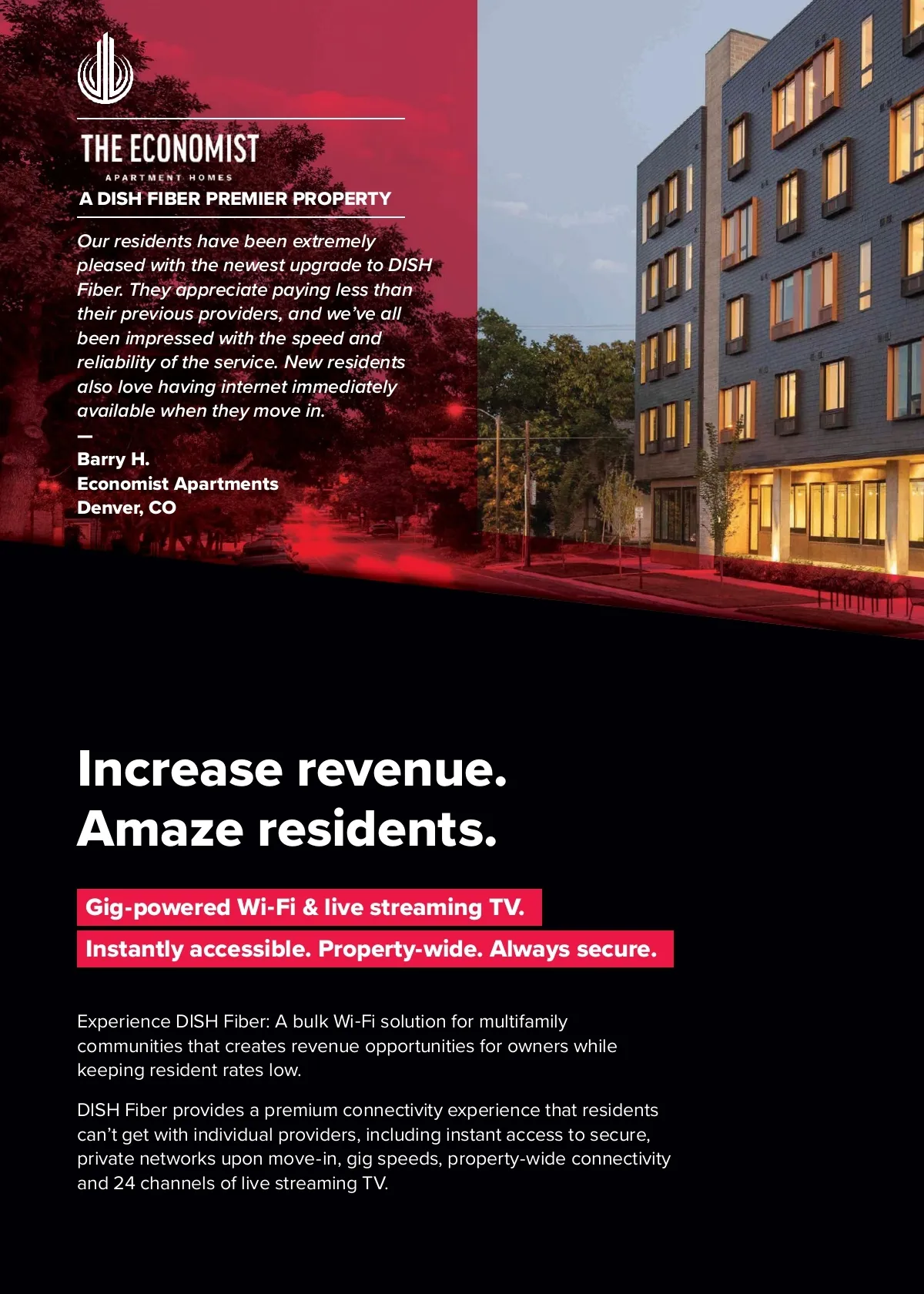 THE ECONOMIST
APARTMENT HOMES

A DISH FIBER PREMIER PROPERTY

Our residents have been extremely pleased with the newest upgrade to DISH Fiber. They appreciate paying less than their previous providers, and we've all been impressed with the speed and reliability of the service. New residents also love having internet immediately available when they move in.

—
Barry H.
Economist Apartments
Denver, CO

Increase revenue.
Amaze residents.

Gig-powered Wi-Fi & live streaming TV.

Instantly accessible. Property-wide. Always secure.

Experience DISH Fiber: A bulk Wi-Fi solution for multifamily communities that creates revenue opportunities for owners while keeping resident rates low.

DISH Fiber provides a premium connectivity experience that residents can't get with individual providers, including instant access to secure, private networks upon move-in, gig speeds, property-wide connectivity and 24 channels of live streaming TV.